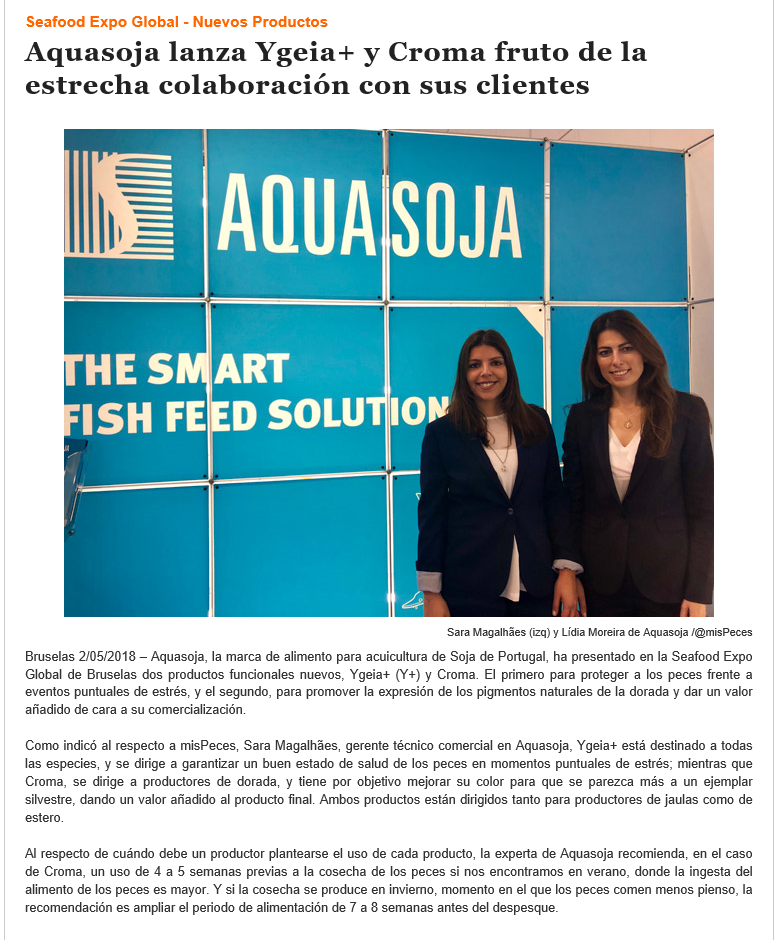 Seafood Expo Global - Nuevos Productos

Aquasoja lanza Ygeia+ y Croma fruto de la estrecha colaboración con sus clientes

AQUASOJA

THE SMART FISH FEED SOLUTION

Sara Magalhães (izq) y Lídia Moreira de Aquasoja /@misPeces

Bruselas 2/05/2018 – Aquasoja, la marca de alimento para acuicultura de Soja de Portugal, ha presentado en la Seafood Expo Global de Bruselas dos productos funcionales nuevos, Ygeia+ (Y+) y Croma. El primero para proteger a los peces frente a eventos puntuales de estrés, y el segundo, para promover la expresión de los pigmentos naturales de la dorada y dar un valor añadido de cara a su comercialización.

Como indicó al respecto a misPeces, Sara Magalhães, gerente técnico comercial en Aquasoja, Ygeia+ está destinado a todas las especies, y se dirige a garantizar un buen estado de salud de los peces en momentos puntuales de estrés; mientras que Croma, se dirige a productores de dorada, y tiene por objetivo mejorar su color para que se parezca más a un ejemplar silvestre, dando un valor añadido al producto final. Ambos productos están dirigidos tanto para productores de jaulas como de estero.

Al respecto de cuándo debe un productor plantearse el uso de cada producto, la experta de Aquasoja recomienda, en el caso de Croma, un uso de 4 a 5 semanas previas a la cosecha de los peces si nos encontramos en verano, donde la ingesta del alimento de los peces es mayor. Y si la cosecha se produce en invierno, momento en el que los peces comen menos pienso, la recomendación es ampliar el periodo de alimentación de 7 a 8 semanas antes del despesque.